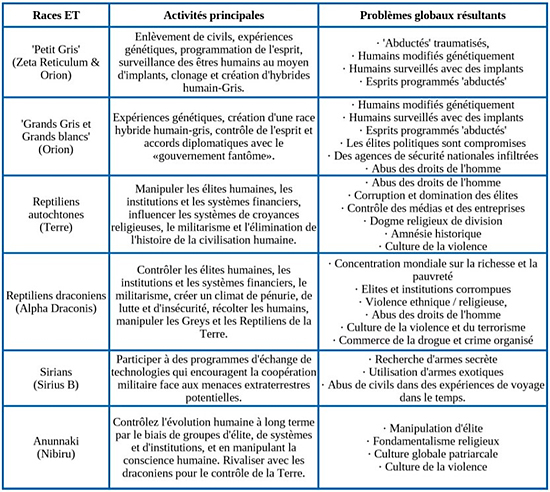 | Races ET | Activités principales | Problèmes globaux résultants |
|---|---|---|
| 'Petit Gris' (Zeta Reticulum & Orion) | Enlèvement de civils, expériences génétiques, programmation de l'esprit, surveillance des êtres humains au moyen d'implants, clonage et création d'hybrides humain-Gris. | · 'Abductés' traumatisés, · Humains modifiés génétiquement · Humains surveillés avec des implants · Esprits programmés 'abductés' |
| 'Grands Gris et Grands blancs' (Orion) | Expériences génétiques, création d'une race hybride humain-gris, contrôle de l'esprit et accords diplomatiques avec le «gouvernement fantôme». | · Humains modifiés génétiquement · Humains surveillés avec des implants · Esprits programmés 'abductés' · Les élites politiques sont compromises · Des agences de sécurité nationales infiltrées · Abus des droits de l'homme |
| Reptiliens autochtones (Terre) | Manipuler les élites humaines, les institutions et les systèmes financiers, influencer les systèmes de croyances religieuses, le militarisme et l'élimination de l'histoire de la civilisation humaine. | · Abus des droits de l'homme · Corruption et domination des élites · Contrôle des médias et des entreprises · Dogme religieux de division · Amnésie historique · Culture de la violence |
| Reptiliens draconiens (Alpha Draconis) | Contrôler les élites humaines, les institutions et les systèmes financiers, le militarisme, créer un climat de pénurie, de lutte et d'insécurité, récolter les humains, manipuler les Greys et les Reptiliens de la Terre. | · Concentration mondiale sur la richesse et la pauvreté · Elites et institutions corrompues · Violence ethnique / religieuse, · Abus des droits de l'homme · Culture de la violence et du terrorisme · Commerce de la drogue et crime organisé |
| Sirians (Sirius B) | Participer à des programmes d'échange de technologies qui encouragent la coopération militaire face aux menaces extraterrestres potentielles. | · Recherche d'armes secrète · Utilisation d'armes exotiques · Abus de civils dans des expériences de voyage dans le temps. |
| Anunnaki (Nibiru) | Contrôlez l'évolution humaine à long terme par le biais de groupes d'élite, de systèmes et d'institutions, et en manipulant la conscience humaine. Rivaliser avec les draconiens pour le contrôle de la Terre. | · Manipulation d'élite · Fondamentalisme religieux · Culture globale patriarcale · Culture de la violence |